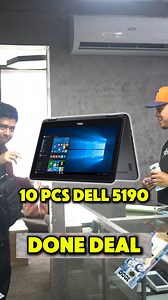 10 PCS DELL 5190

DONE DEAL